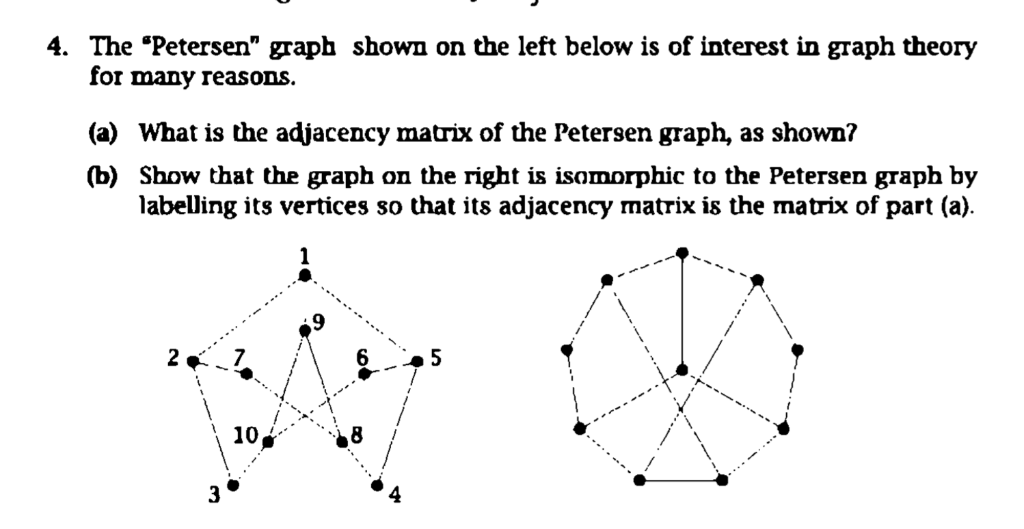 4. The "Petersen" graph shown on the left below is of interest in graph theory for many reasons.

(a) What is the adjacency matrix of the Petersen graph, as shown?

(b) Show that the graph on the right is isomorphic to the Petersen graph by labelling its vertices so that its adjacency matrix is the matrix of part (a).

1
9
2
7
6
5
10
8
3
4